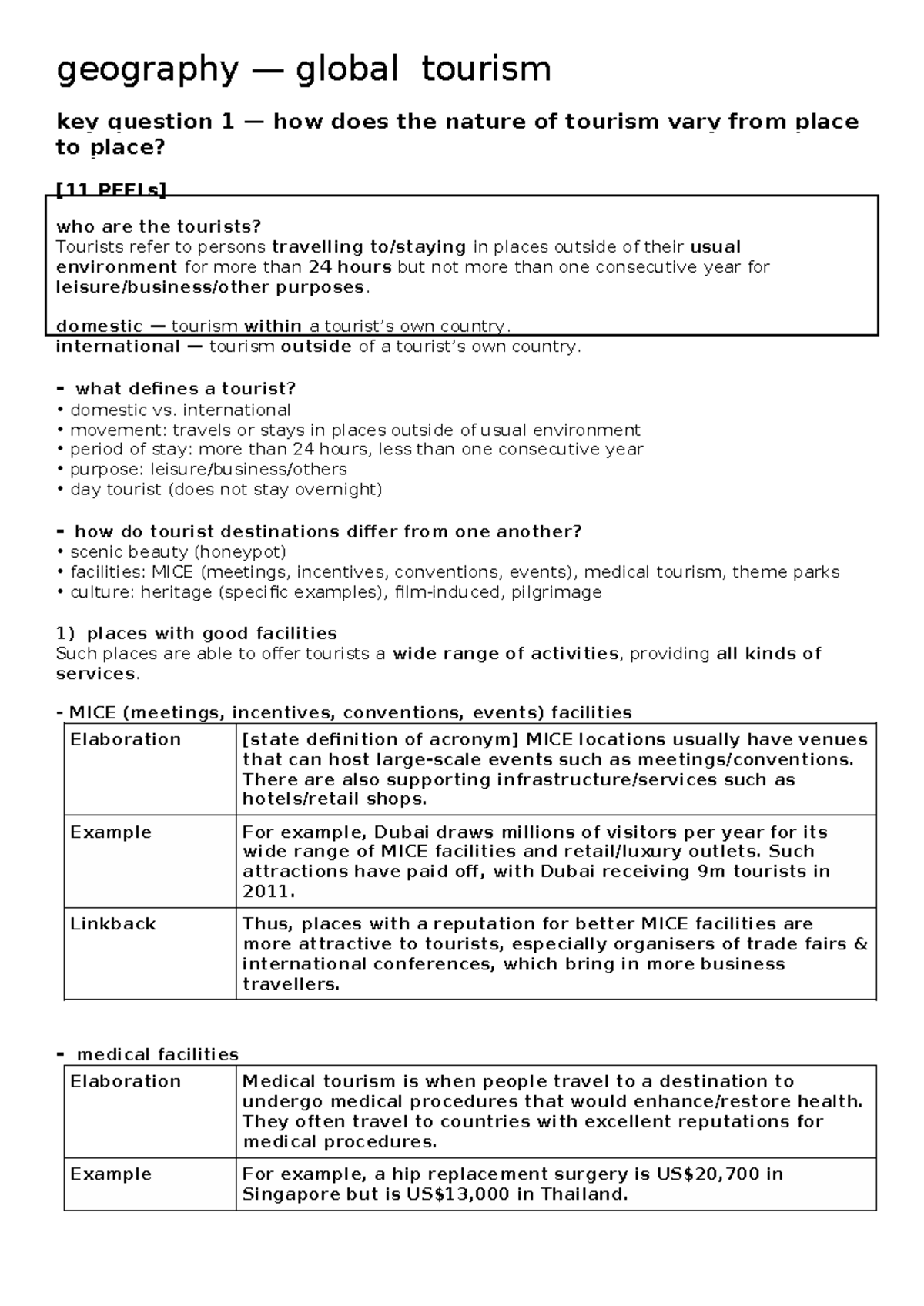 geography — global tourism

key question 1 — how does the nature of tourism vary from place to place?

[11 PEELs]

who are the tourists?
Tourists refer to persons travelling to/staying in places outside of their usual environment for more than 24 hours but not more than one consecutive year for leisure/business/other purposes.

domestic — tourism within a tourist's own country.
international — tourism outside of a tourist's own country.

- what defines a tourist?
• domestic vs. international
• movement: travels or stays in places outside of usual environment
• period of stay: more than 24 hours, less than one consecutive year
• purpose: leisure/business/others
• day tourist (does not stay overnight)

- how do tourist destinations differ from one another?
• scenic beauty (honeypot)
• facilities: MICE (meetings, incentives, conventions, events), medical tourism, theme parks
• culture: heritage (specific examples), film-induced, pilgrimage

1) places with good facilities
Such places are able to offer tourists a wide range of activities, providing all kinds of services.

- MICE (meetings, incentives, conventions, events) facilities

| Elaboration | [state definition of acronym] MICE locations usually have venues that can host large-scale events such as meetings/conventions. There are also supporting infrastructure/services such as hotels/retail shops. |
|---|---|
| Example | For example, Dubai draws millions of visitors per year for its wide range of MICE facilities and retail/luxury outlets. Such attractions have paid off, with Dubai receiving 9m tourists in 2011. |
| Linkback | Thus, places with a reputation for better MICE facilities are more attractive to tourists, especially organisers of trade fairs & international conferences, which bring in more business travellers. |

- medical facilities

| Elaboration | Medical tourism is when people travel to a destination to undergo medical procedures that would enhance/restore health. They often travel to countries with excellent reputations for medical procedures. |
|---|---|
| Example | For example, a hip replacement surgery is US$20,700 in Singapore but is US$13,000 in Thailand. |